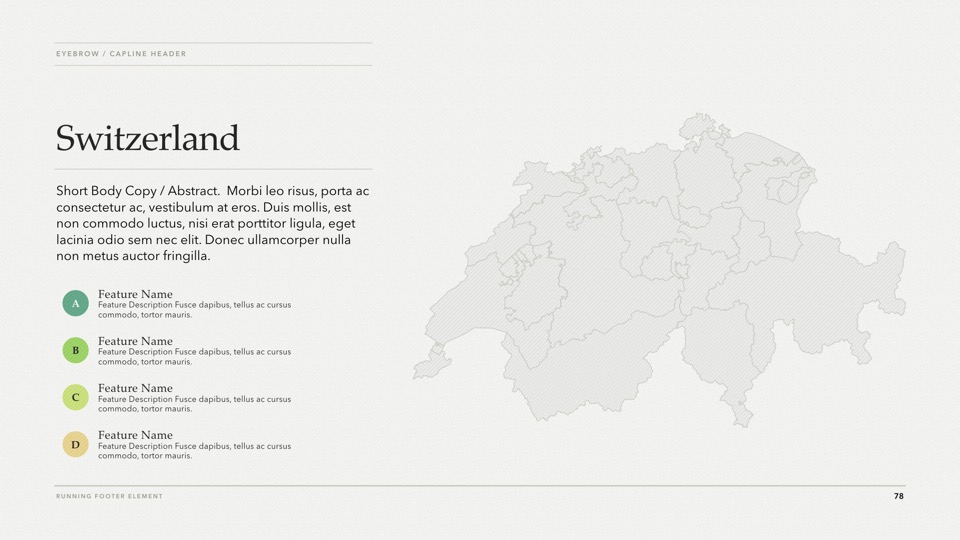 EYEBROW / CAPLINE HEADER

Switzerland

Short Body Copy / Abstract. Morbi leo risus, porta ac consectetur ac, vestibulum at eros. Duis mollis, est non commodo luctus, nisi erat porttitor ligula, eget lacinia odio sem nec elit. Donec ullamcorper nulla non metus auctor fringilla.

A
Feature Name
Feature Description Fusce dapibus, tellus ac cursus commodo, tortor mauris.

B
Feature Name
Feature Description Fusce dapibus, tellus ac cursus commodo, tortor mauris.

C
Feature Name
Feature Description Fusce dapibus, tellus ac cursus commodo, tortor mauris.

D
Feature Name
Feature Description Fusce dapibus, tellus ac cursus commodo, tortor mauris.

RUNNING FOOTER ELEMENT

78